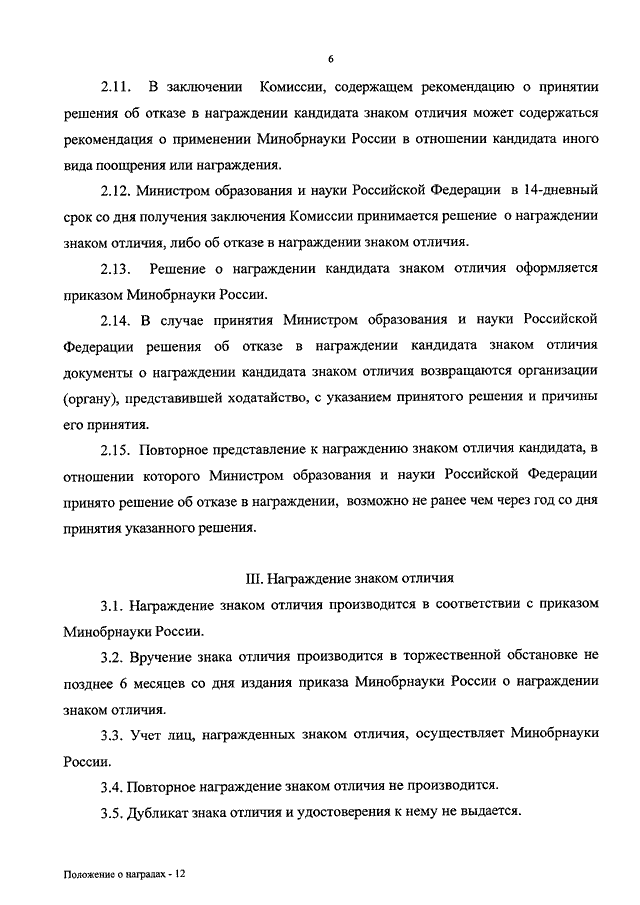 6

2.11. В заключении Комиссии, содержащем рекомендацию о принятии решения об отказе в награждении кандидата знаком отличия может содержаться рекомендация о применении Минобрнауки России в отношении кандидата иного вида поощрения или награждения.

2.12. Министром образования и науки Российской Федерации в 14-дневный срок со дня получения заключения Комиссии принимается решение о награждении знаком отличия, либо об отказе в награждении знаком отличия.

2.13. Решение о награждении кандидата знаком отличия оформляется приказом Минобрнауки России.

2.14. В случае принятия Министром образования и науки Российской Федерации решения об отказе в награждении кандидата знаком отличия документы о награждении кандидата знаком отличия возвращаются организации (органу), представившей ходатайство, с указанием принятого решения и причины его принятия.

2.15. Повторное представление к награждению знаком отличия кандидата, в отношении которого Министром образования и науки Российской Федерации принято решение об отказе в награждении, возможно не ранее чем через год со дня принятия указанного решения.

III. Награждение знаком отличия

3.1. Награждение знаком отличия производится в соответствии с приказом Минобрнауки России.

3.2. Вручение знака отличия производится в торжественной обстановке не позднее 6 месяцев со дня издания приказа Минобрнауки России о награждении знаком отличия.

3.3. Учет лиц, награжденных знаком отличия, осуществляет Минобрнауки России.

3.4. Повторное награждение знаком отличия не производится.

3.5. Дубликат знака отличия и удостоверения к нему не выдается.

Положение о наградах - 12